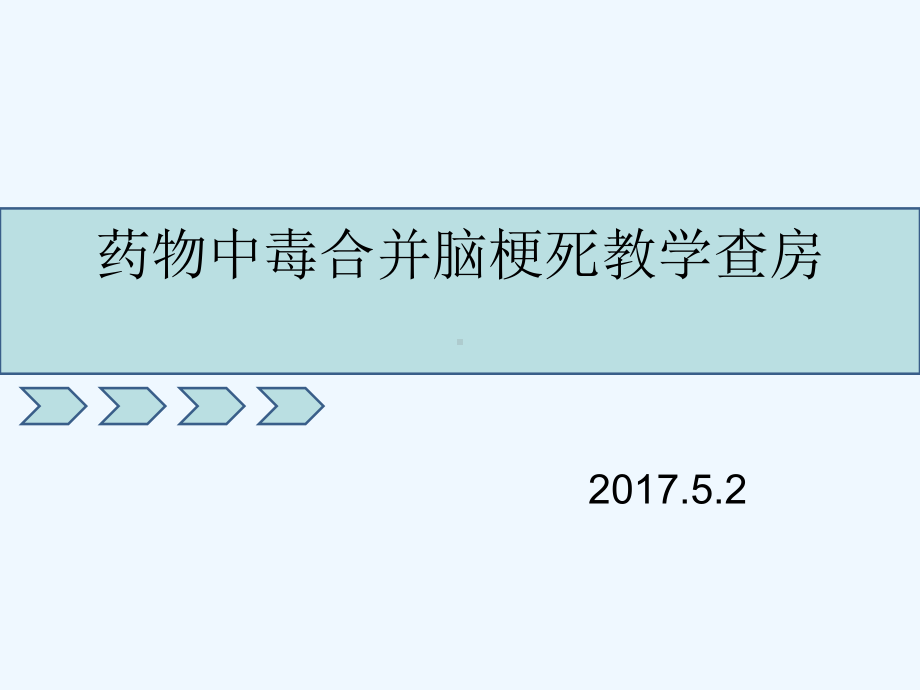 药物中毒合并脑梗死教学查房

2017.5.2